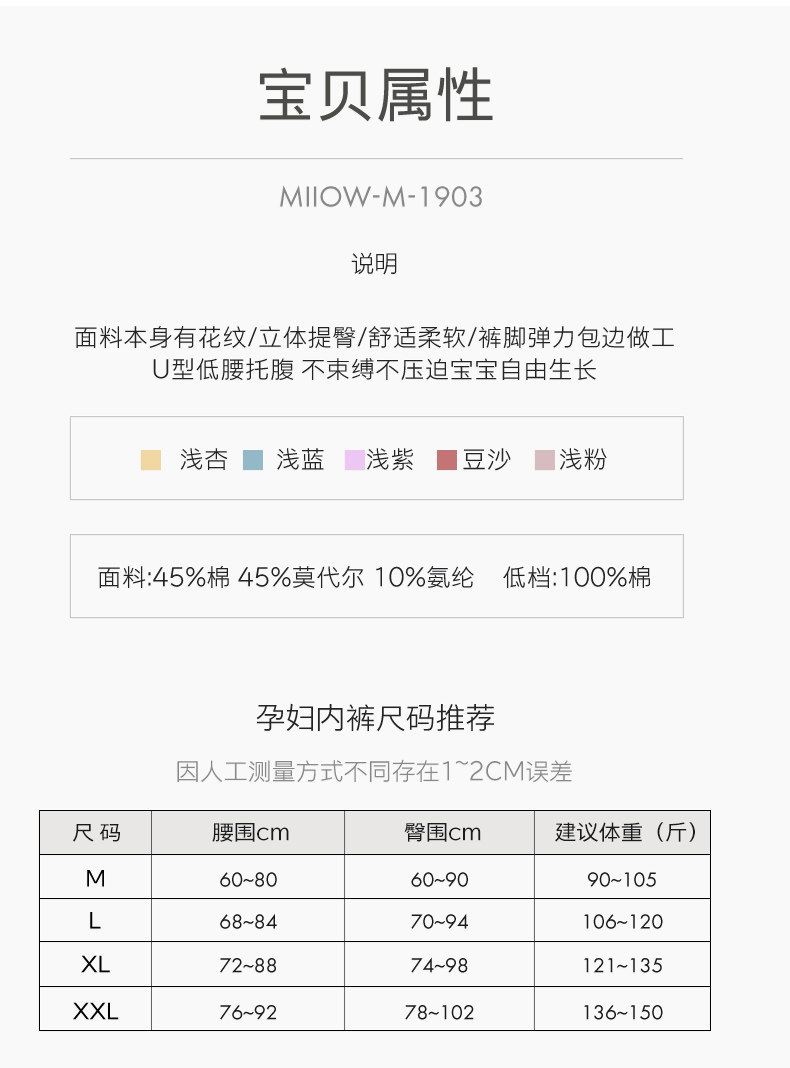 宝贝属性

MIIOW-M-1903

说明

面料本身有花纹/立体提臀/舒适柔软/裤脚弹力包边做工
U型低腰托腹 不束缚不压迫宝宝自由生长

浅杏 浅蓝 浅紫 豆沙 浅粉

面料:45%棉 45%莫代尔 10%氨纶 低档:100%棉

孕妇内裤尺码推荐

因人工测量方式不同存在1~2CM误差

| 尺码 | 腰围cm | 臀围cm | 建议体重（斤） |
|---|---|---|---|
| M | 60~80 | 60~90 | 90~105 |
| L | 68~84 | 70~94 | 106~120 |
| XL | 72~88 | 74~98 | 121~135 |
| XXL | 76~92 | 78~102 | 136~150 |